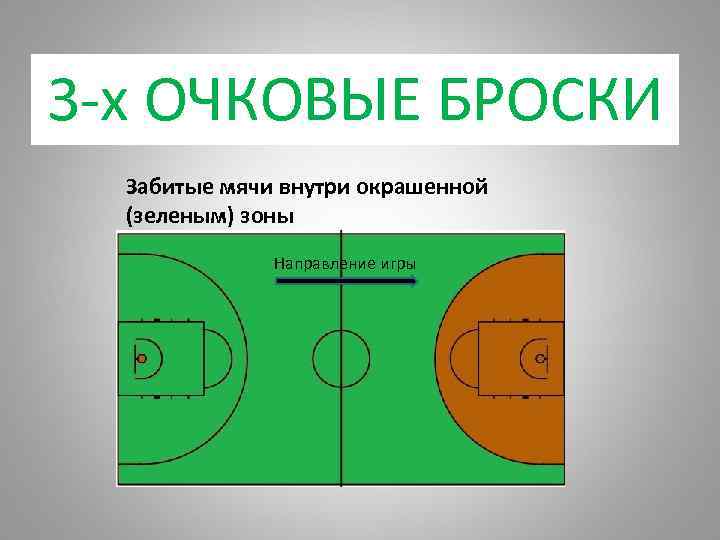 3-х ОЧКОВЫЕ БРОСКИ

Забитые мячи внутри окрашенной (зеленым) зоны

Направление игры